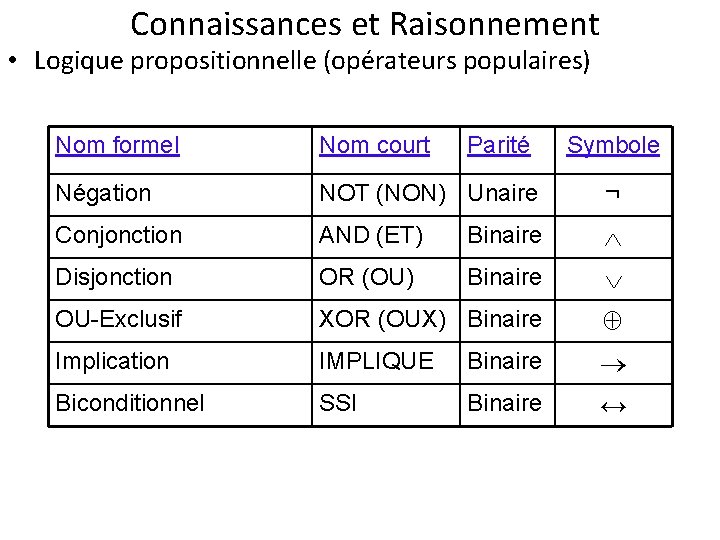 Connaissances et Raisonnement

• Logique propositionnelle (opérateurs populaires)

| Nom formel | Nom court | Parité | Symbole |
|---|---|---|---|
| Négation | NOT (NON) | Unaire | $\neg$ |
| Conjonction | AND (ET) | Binaire | $\wedge$ |
| Disjonction | OR (OU) | Binaire | $\vee$ |
| OU-Exclusif | XOR (OUX) | Binaire | $\oplus$ |
| Implication | IMPLIQUE | Binaire | $\rightarrow$ |
| Biconditionnel | SSI | Binaire | $\leftrightarrow$ |